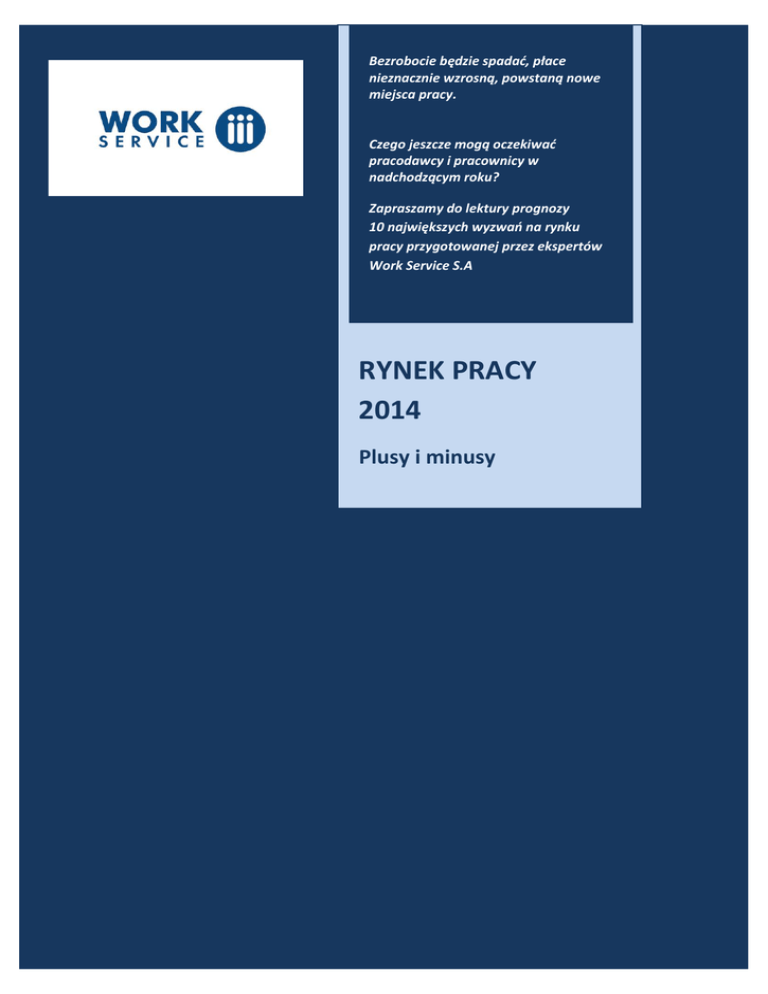 WORK
SERVICE

Bezrobocie będzie spadać, płace nieznacznie wzrosną, powstaną nowe miejsca pracy.

Czego jeszcze mogą oczekiwać pracodawcy i pracownicy w nadchodzącym roku?

Zapraszamy do lektury prognozy 10 największych wyzwań na rynku pracy przygotowanej przez ekspertów Work Service S.A

RYNEK PRACY
2014

Plusy i minusy